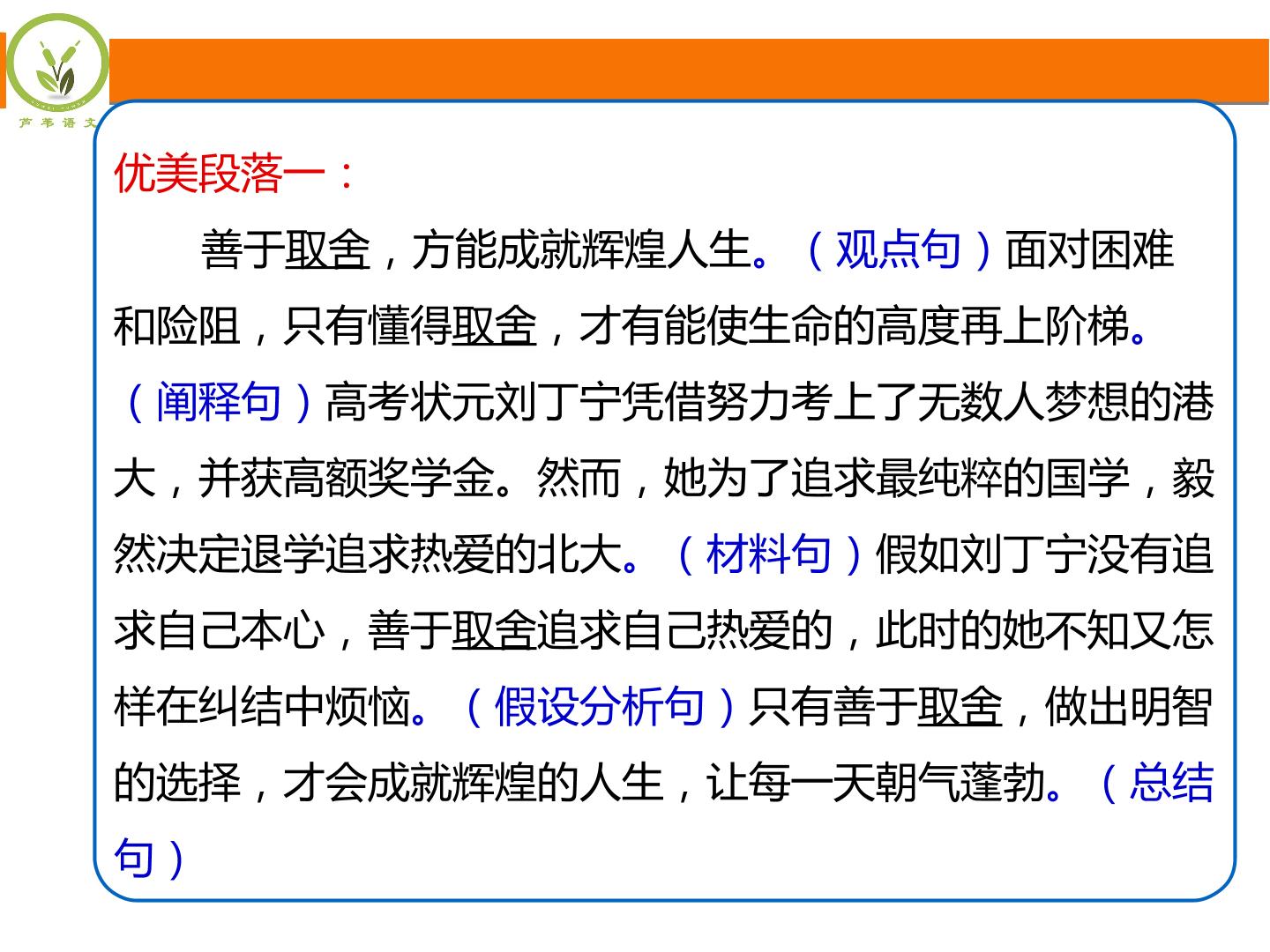 芦苇语文

优美段落一：

善于取舍，方能成就辉煌人生。（观点句）面对困难和险阻，只有懂得取舍，才有能使生命的高度再上阶梯。（阐释句）高考状元刘丁宁凭借努力考上了无数人梦想的港大，并获高额奖学金。然而，她为了追求最纯粹的国学，毅然决定退学追求热爱的北大。（材料句）假如刘丁宁没有追求自己本心，善于取舍追求自己热爱的，此时的她不知又怎样在纠结中烦恼。（假设分析句）只有善于取舍，做出明智的选择，才会成就辉煌的人生，让每一天朝气蓬勃。（总结句）